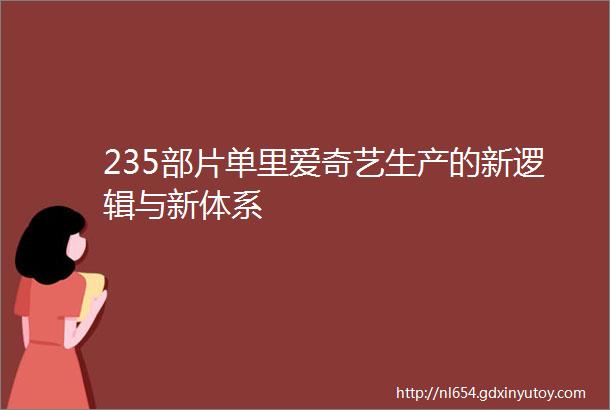 235部片单里爱奇艺生产的新逻辑与新体系

http://nl654.gdxinyutoy.com